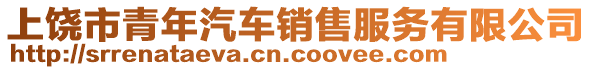 上饶市青年汽车销售服务有限公司
http://srrenataeva.cn.coovee.com